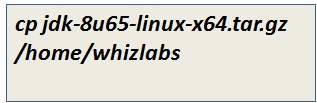 cp jdk-8u65-linux-x64.tar.gz /home/whizlabs